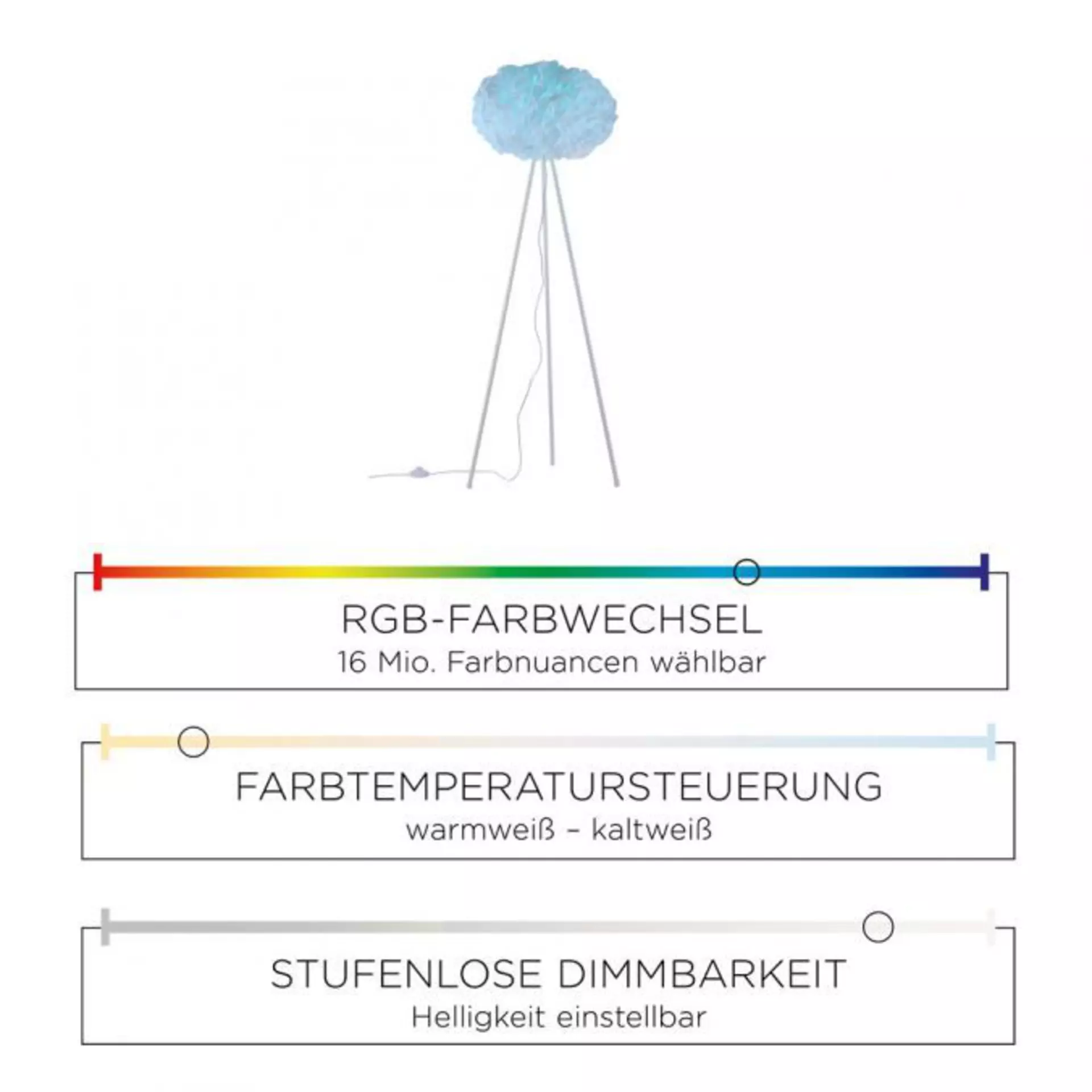 RGB-FARBWECHSEL
16 Mio. Farbnuancen wählbar

FARBTEMPERATURSTEUERUNG
warmweiß – kaltweiß

STUFENLOSE DIMMBARKEIT
Helligkeit einstellbar